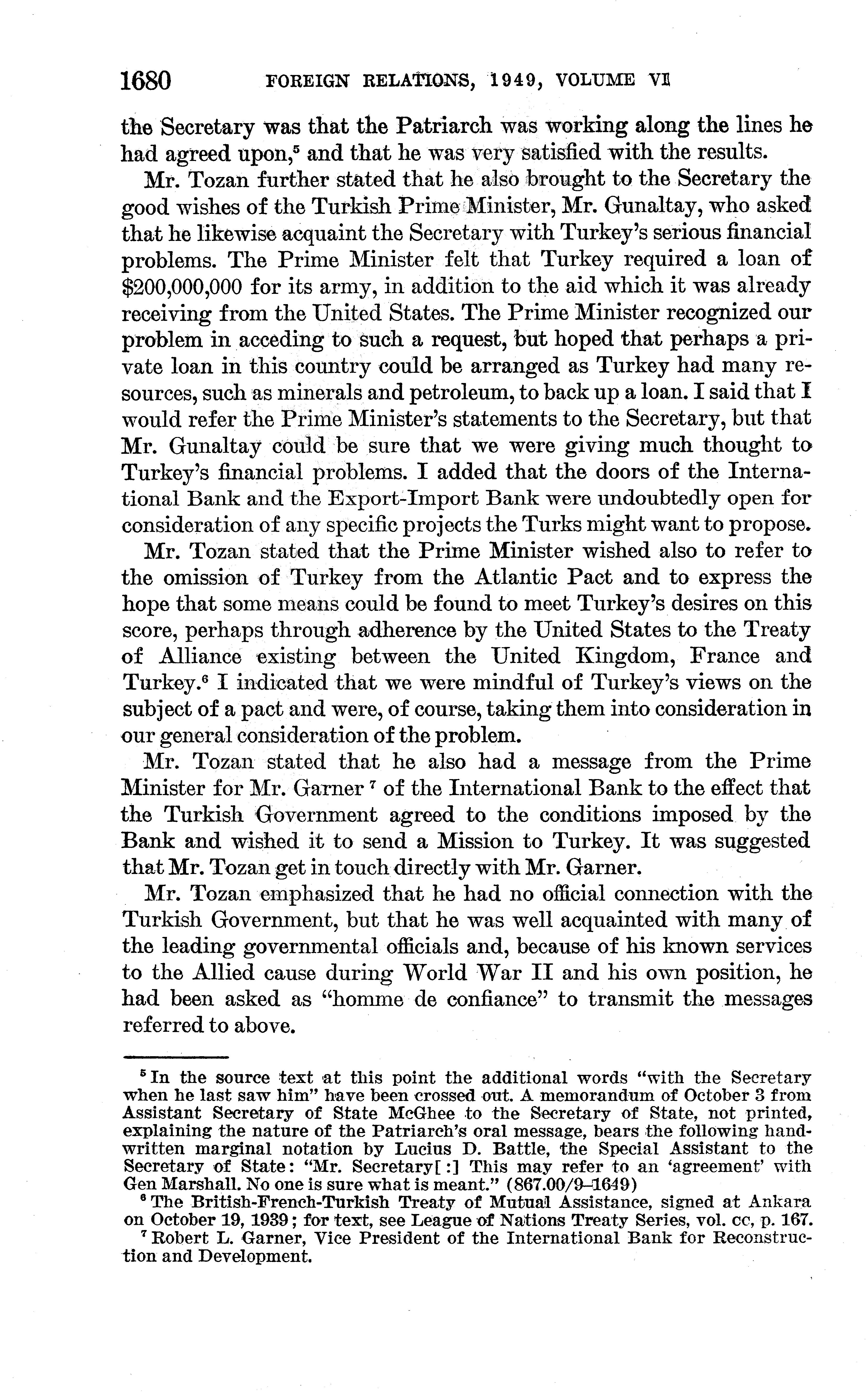 1680 FOREIGN RELATIONS, 1949, VOLUME VI

the Secretary was that the Patriarch was working along the lines he had agreed upon,$^5$ and that he was very satisfied with the results.

Mr. Tozan further stated that he also brought to the Secretary the good wishes of the Turkish Prime Minister, Mr. Gunaltay, who asked that he likewise acquaint the Secretary with Turkey's serious financial problems. The Prime Minister felt that Turkey required a loan of \$200,000,000 for its army, in addition to the aid which it was already receiving from the United States. The Prime Minister recognized our problem in acceding to such a request, but hoped that perhaps a private loan in this country could be arranged as Turkey had many resources, such as minerals and petroleum, to back up a loan. I said that I would refer the Prime Minister's statements to the Secretary, but that Mr. Gunaltay could be sure that we were giving much thought to Turkey's financial problems. I added that the doors of the International Bank and the Export-Import Bank were undoubtedly open for consideration of any specific projects the Turks might want to propose.

Mr. Tozan stated that the Prime Minister wished also to refer to the omission of Turkey from the Atlantic Pact and to express the hope that some means could be found to meet Turkey's desires on this score, perhaps through adherence by the United States to the Treaty of Alliance existing between the United Kingdom, France and Turkey.$^6$ I indicated that we were mindful of Turkey's views on the subject of a pact and were, of course, taking them into consideration in our general consideration of the problem.

Mr. Tozan stated that he also had a message from the Prime Minister for Mr. Garner $^7$ of the International Bank to the effect that the Turkish Government agreed to the conditions imposed by the Bank and wished it to send a Mission to Turkey. It was suggested that Mr. Tozan get in touch directly with Mr. Garner.

Mr. Tozan emphasized that he had no official connection with the Turkish Government, but that he was well acquainted with many of the leading governmental officials and, because of his known services to the Allied cause during World War II and his own position, he had been asked as "homme de confiance" to transmit the messages referred to above.

$^5$ In the source text at this point the additional words "with the Secretary when he last saw him" have been crossed out. A memorandum of October 3 from Assistant Secretary of State McGhee to the Secretary of State, not printed, explaining the nature of the Patriarch's oral message, bears the following handwritten marginal notation by Lucius D. Battle, the Special Assistant to the Secretary of State: "Mr. Secretary[:] This may refer to an 'agreement' with Gen Marshall. No one is sure what is meant." (867.00/9–1649)

$^6$ The British-French-Turkish Treaty of Mutual Assistance, signed at Ankara on October 19, 1939; for text, see League of Nations Treaty Series, vol. cc, p. 167.

$^7$ Robert L. Garner, Vice President of the International Bank for Reconstruction and Development.